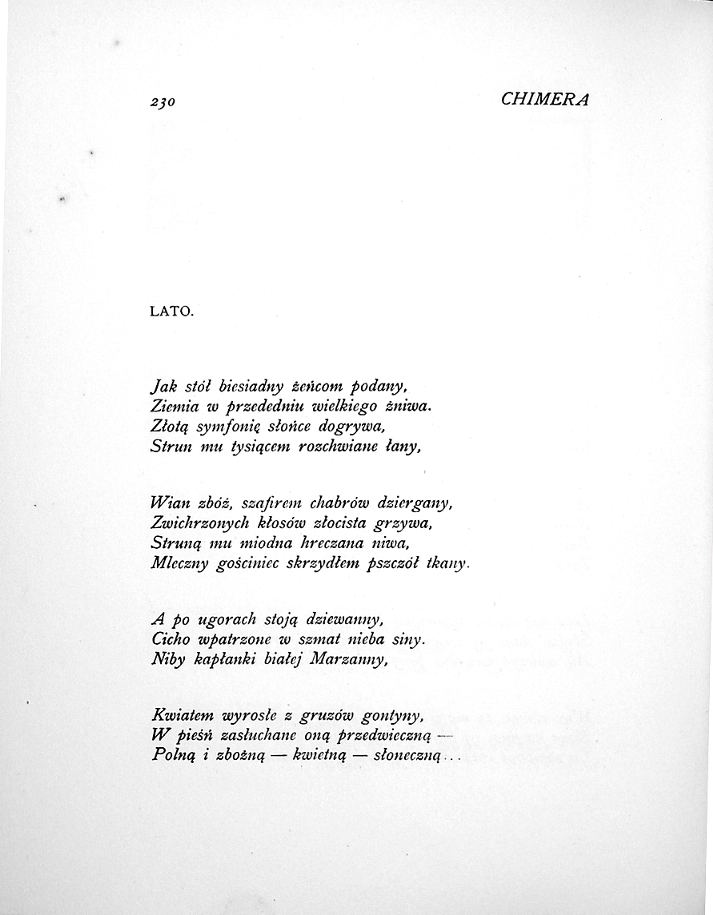 230 CHIMERA

LATO.

Jak stół biesiadny żeńcom podany,
Ziemia w przededniu wielkiego żniwa.
Złotą symfonię słońce dogrywa,
Strun mu tysiącem rozchwiane łany,

Wian zbóż, szafirem chabrów dziergany,
Zwichrzonych kłosów złocista grzywa,
Struną mu miodna hreczana niwa,
Mleczny gościniec skrzydłem pszczół tkany.

A po ugorach stoją dziewanny,
Cicho wpatrzone w szmat nieba siny.
Niby kapłanki białej Marzanny,

Kwiatem wyrosłe z gruzów gontyny,
W pieśń zasłuchane oną przedwieczną —
Polną i zbożną — kwietną — słoneczną...